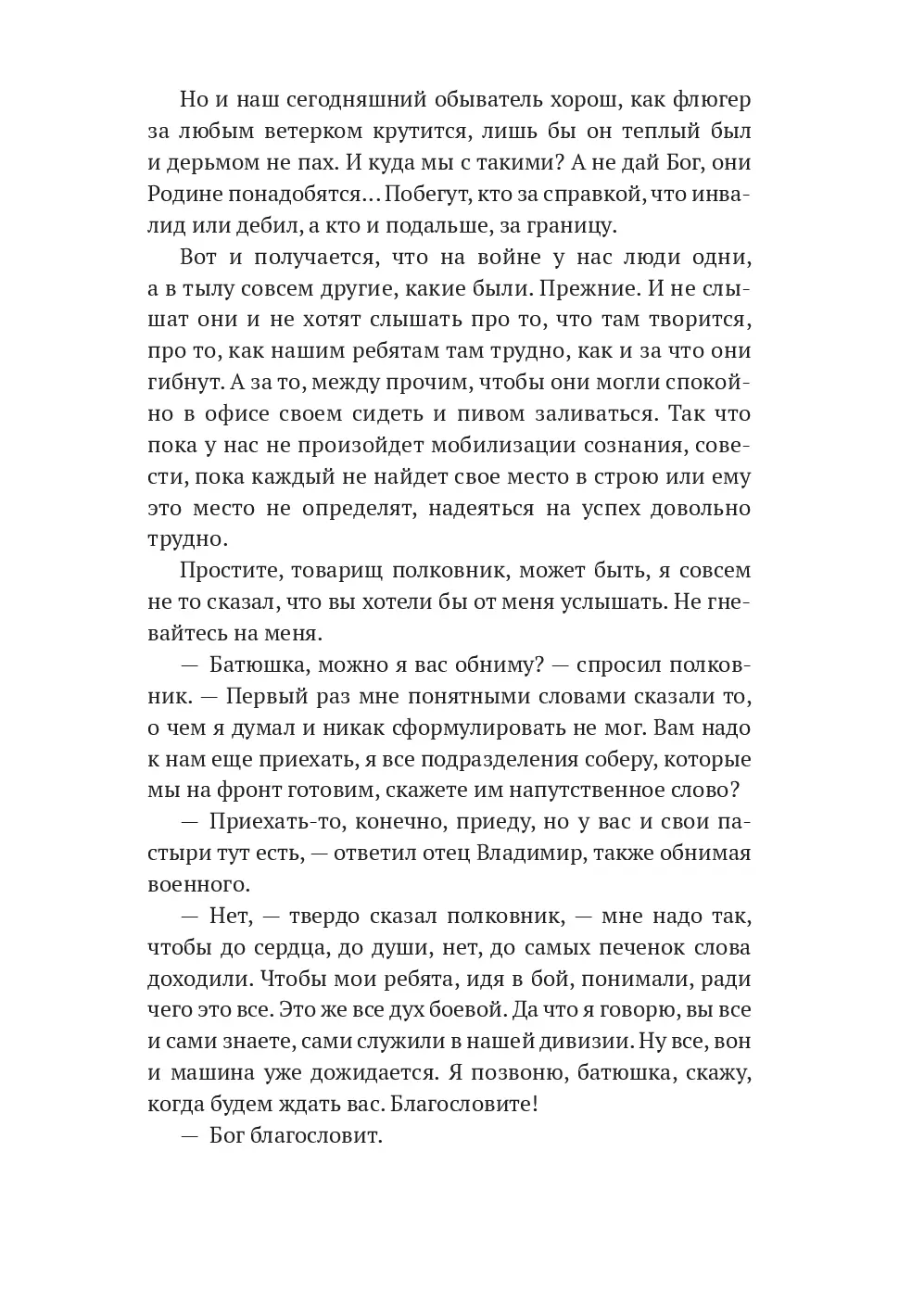 Но и наш сегодняшний обыватель хорош, как флюгер за любым ветерком крутится, лишь бы он теплый был и дерьмом не пах. И куда мы с такими? А не дай Бог, они Родине понадобятся… Побегут, кто за справкой, что инвалид или дебил, а кто и подальше, за границу.

Вот и получается, что на войне у нас люди одни, а в тылу совсем другие, какие были. Прежние. И не слышат они и не хотят слышать про то, что там творится, про то, как нашим ребятам там трудно, как и за что они гибнут. А за то, между прочим, чтобы они могли спокойно в офисе своем сидеть и пивом заливаться. Так что пока у нас не произойдет мобилизации сознания, совести, пока каждый не найдет свое место в строю или ему это место не определят, надеяться на успех довольно трудно.

Простите, товарищ полковник, может быть, я совсем не то сказал, что вы хотели бы от меня услышать. Не гневайтесь на меня.

— Батюшка, можно я вас обниму? — спросил полковник. — Первый раз мне понятными словами сказали то, о чем я думал и никак сформулировать не мог. Вам надо к нам еще приехать, я все подразделения соберу, которые мы на фронт готовим, скажете им напутственное слово?

— Приехать-то, конечно, приеду, но у вас и свои пастыри тут есть, — ответил отец Владимир, также обнимая военного.

— Нет, — твердо сказал полковник, — мне надо так, чтобы до сердца, до души, нет, до самых печенок слова доходили. Чтобы мои ребята, идя в бой, понимали, ради чего это все. Это же все дух боевой. Да что я говорю, вы все и сами знаете, сами служили в нашей дивизии. Ну все, вон и машина уже дожидается. Я позвоню, батюшка, скажу, когда будем ждать вас. Благословите!

— Бог благословит.